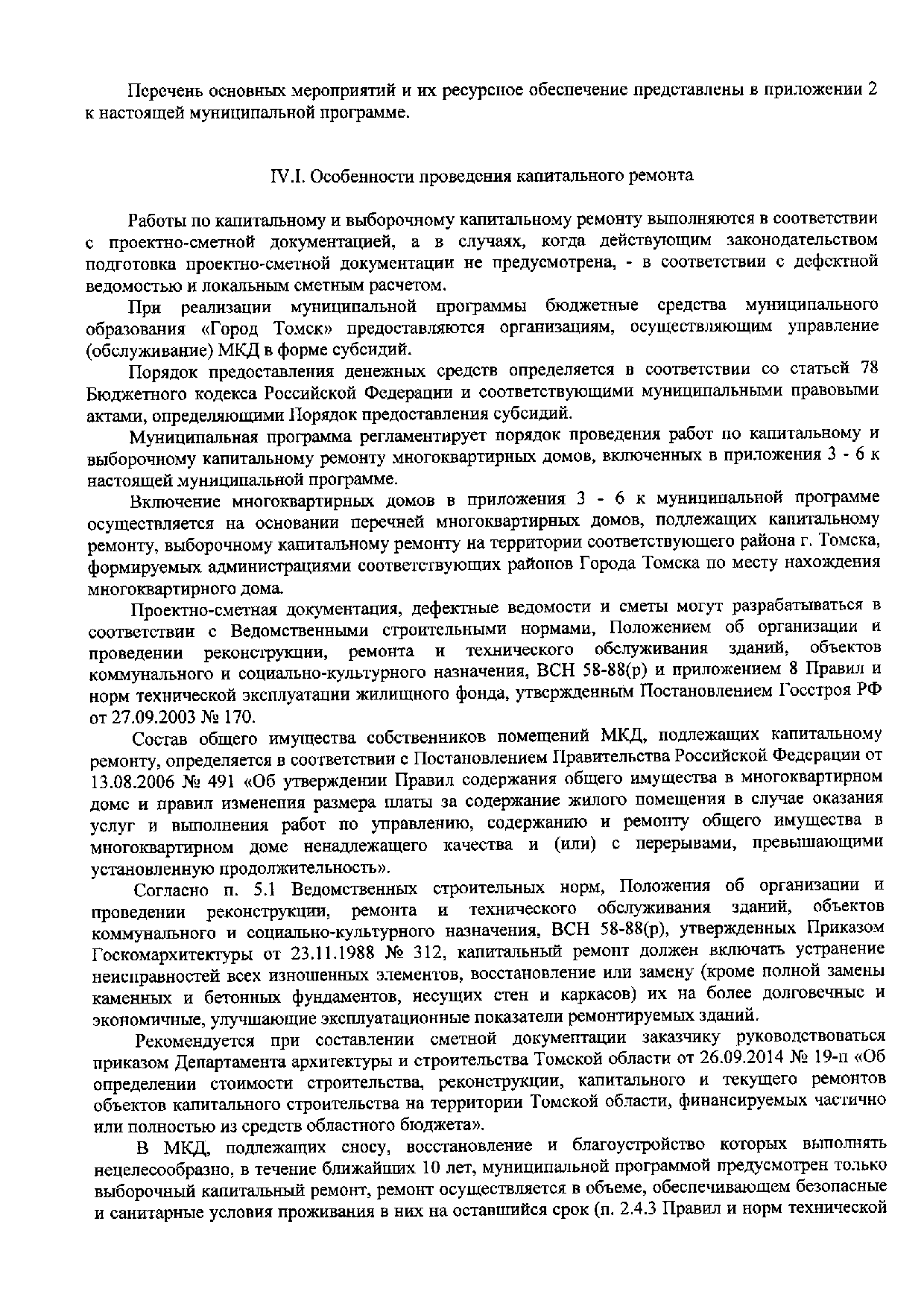 Перечень основных мероприятий и их ресурсное обеспечение представлены в приложении 2 к настоящей муниципальной программе.

IV.I. Особенности проведения капитального ремонта

Работы по капитальному и выборочному капитальному ремонту выполняются в соответствии с проектно-сметной документацией, а в случаях, когда действующим законодательством подготовка проектно-сметной документации не предусмотрена, - в соответствии с дефектной ведомостью и локальным сметным расчетом.

При реализации муниципальной программы бюджетные средства муниципального образования «Город Томск» предоставляются организациям, осуществляющим управление (обслуживание) МКД в форме субсидий.

Порядок предоставления денежных средств определяется в соответствии со статьей 78 Бюджетного кодекса Российской Федерации и соответствующими муниципальными правовыми актами, определяющими Порядок предоставления субсидий.

Муниципальная программа регламентирует порядок проведения работ по капитальному и выборочному капитальному ремонту многоквартирных домов, включенных в приложения 3 - 6 к настоящей муниципальной программе.

Включение многоквартирных домов в приложения 3 - 6 к муниципальной программе осуществляется на основании перечней многоквартирных домов, подлежащих капитальному ремонту, выборочному капитальному ремонту на территории соответствующего района г. Томска, формируемых администрациями соответствующих районов Города Томска по месту нахождения многоквартирного дома.

Проектно-сметная документация, дефектные ведомости и сметы могут разрабатываться в соответствии с Ведомственными строительными нормами, Положением об организации и проведении реконструкции, ремонта и технического обслуживания зданий, объектов коммунального и социально-культурного назначения, ВСН 58-88(р) и приложением 8 Правил и норм технической эксплуатации жилищного фонда, утвержденным Постановлением Госстроя РФ от 27.09.2003 № 170.

Состав общего имущества собственников помещений МКД, подлежащих капитальному ремонту, определяется в соответствии с Постановлением Правительства Российской Федерации от 13.08.2006 № 491 «Об утверждении Правил содержания общего имущества в многоквартирном доме и правил изменения размера платы за содержание жилого помещения в случае оказания услуг и выполнения работ по управлению, содержанию и ремонту общего имущества в многоквартирном доме ненадлежащего качества и (или) с перерывами, превышающими установленную продолжительность».

Согласно п. 5.1 Ведомственных строительных норм, Положения об организации и проведении реконструкции, ремонта и технического обслуживания зданий, объектов коммунального и социально-культурного назначения, ВСН 58-88(р), утвержденных Приказом Госкомархитектуры от 23.11.1988 № 312, капитальный ремонт должен включать устранение неисправностей всех изношенных элементов, восстановление или замену (кроме полной замены каменных и бетонных фундаментов, несущих стен и каркасов) их на более долговечные и экономичные, улучшающие эксплуатационные показатели ремонтируемых зданий.

Рекомендуется при составлении сметной документации заказчику руководствоваться приказом Департамента архитектуры и строительства Томской области от 26.09.2014 № 19-п «Об определении стоимости строительства, реконструкции, капитального и текущего ремонтов объектов капитального строительства на территории Томской области, финансируемых частично или полностью из средств областного бюджета».

В МКД, подлежащих сносу, восстановление и благоустройство которых выполнять нецелесообразно, в течение ближайших 10 лет, муниципальной программой предусмотрен только выборочный капитальный ремонт, ремонт осуществляется в объеме, обеспечивающем безопасные и санитарные условия проживания в них на оставшийся срок (п. 2.4.3 Правил и норм технической